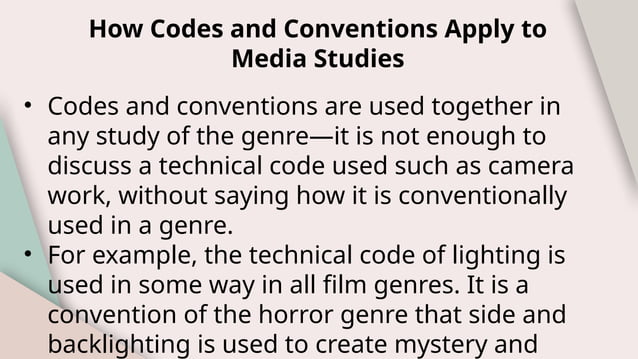 How Codes and Conventions Apply to Media Studies

• Codes and conventions are used together in any study of the genre—it is not enough to discuss a technical code used such as camera work, without saying how it is conventionally used in a genre.

• For example, the technical code of lighting is used in some way in all film genres. It is a convention of the horror genre that side and backlighting is used to create mystery and